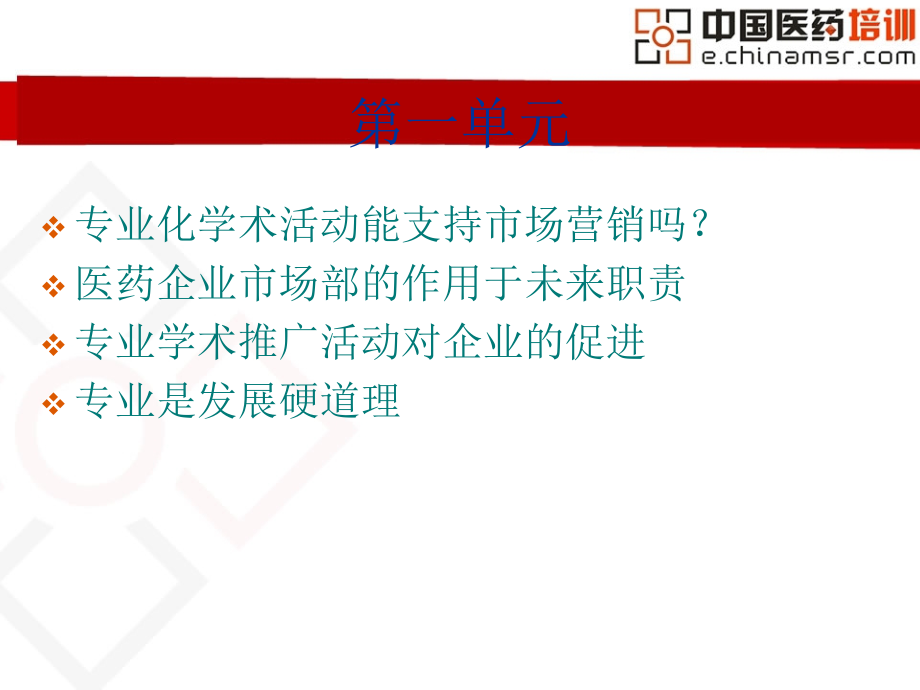 中国医药培训
e.chinamsr.com

第一单元

❖ 专业化学术活动能支持市场营销吗？
❖ 医药企业市场部的作用于未来职责
❖ 专业学术推广活动对企业的促进
❖ 专业是发展硬道理